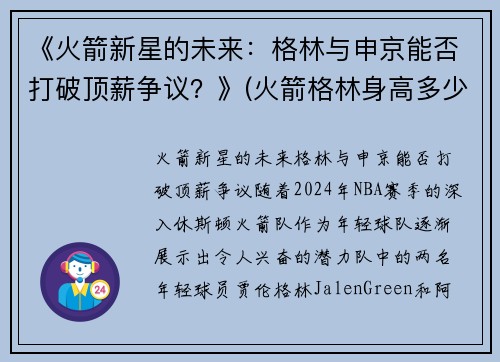 《火箭新星的未来：格林与申京能否打破顶薪争议？》(火箭格林身高多少

火箭新星的未来格林与申京能否打破顶薪争议随着2024年NBA赛季的深入休斯顿火箭队作为年轻球队逐渐展示出令人兴奋的潜力队中的两名年轻球员贾伦格林JalenGreen和阿

24